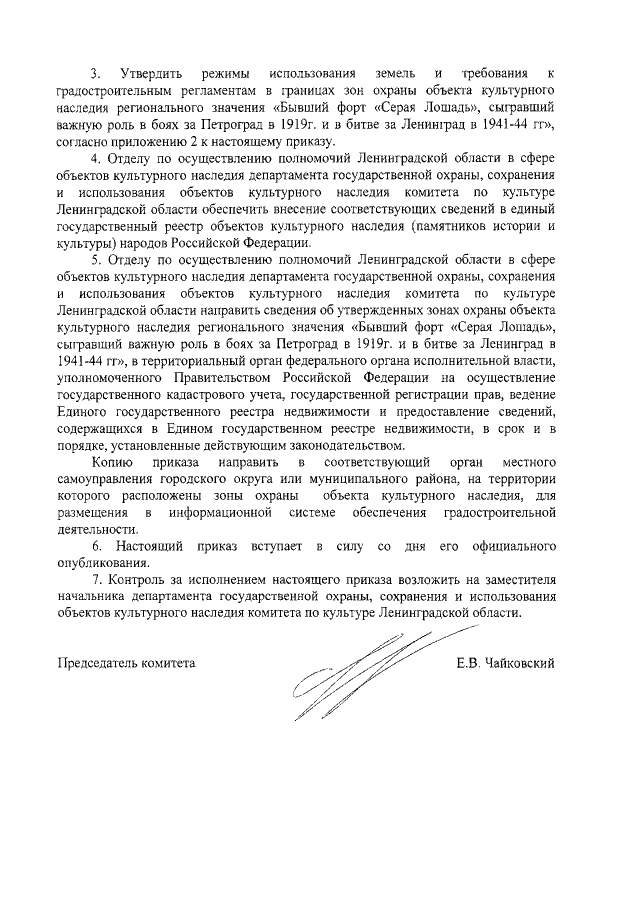 3. Утвердить режимы использования земель и требования к градостроительным регламентам в границах зон охраны объекта культурного наследия регионального значения «Бывший форт «Серая Лошадь», сыгравший важную роль в боях за Петроград в 1919г. и в битве за Ленинград в 1941-44 гг», согласно приложению 2 к настоящему приказу.

4. Отделу по осуществлению полномочий Ленинградской области в сфере объектов культурного наследия департамента государственной охраны, сохранения и использования объектов культурного наследия комитета по культуре Ленинградской области обеспечить внесение соответствующих сведений в единый государственный реестр объектов культурного наследия (памятников истории и культуры) народов Российской Федерации.

5. Отделу по осуществлению полномочий Ленинградской области в сфере объектов культурного наследия департамента государственной охраны, сохранения и использования объектов культурного наследия комитета по культуре Ленинградской области направить сведения об утвержденных зонах охраны объекта культурного наследия регионального значения «Бывший форт «Серая Лошадь», сыгравший важную роль в боях за Петроград в 1919г. и в битве за Ленинград в 1941-44 гг», в территориальный орган федерального органа исполнительной власти, уполномоченного Правительством Российской Федерации на осуществление государственного кадастрового учета, государственной регистрации прав, ведение Единого государственного реестра недвижимости и предоставление сведений, содержащихся в Едином государственном реестре недвижимости, в срок и в порядке, установленные действующим законодательством.

Копию приказа направить в соответствующий орган местного самоуправления городского округа или муниципального района, на территории которого расположены зоны охраны объекта культурного наследия, для размещения в информационной системе обеспечения градостроительной деятельности.

6. Настоящий приказ вступает в силу со дня его официального опубликования.

7. Контроль за исполнением настоящего приказа возложить на заместителя начальника департамента государственной охраны, сохранения и использования объектов культурного наследия комитета по культуре Ленинградской области.

Председатель комитета

Е.В. Чайковский